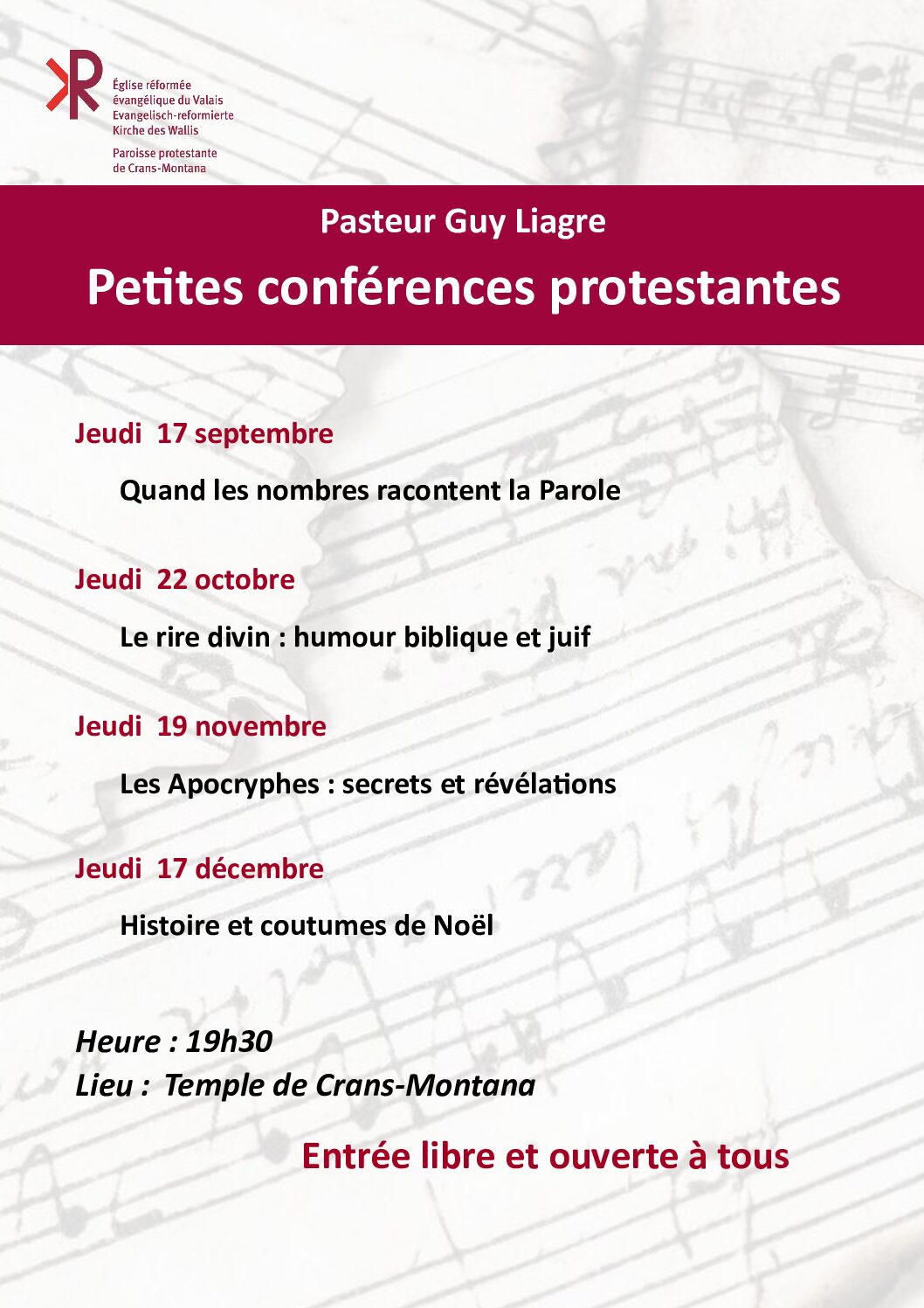 Église réformée
évangélique du Valais
Evangelisch-reformierte
Kirche des Wallis

Paroisse protestante
de Crans-Montana

Pasteur Guy Liagre

Petites conférences protestantes

Jeudi 17 septembre

Quand les nombres racontent la Parole

Jeudi 22 octobre

Le rire divin : humour biblique et juif

Jeudi 19 novembre

Les Apocryphes : secrets et révélations

Jeudi 17 décembre

Histoire et coutumes de Noël

Heure : 19h30
Lieu : Temple de Crans-Montana

Entrée libre et ouverte à tous